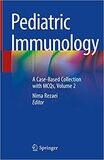 Pediatric Immunology

A Case-Based Collection with MCQs, Volume 2

Nima Rezaei
Editor

Springer